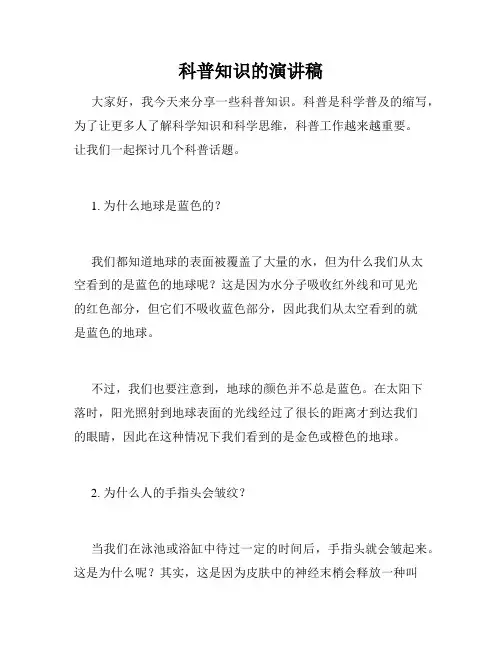 科普知识的演讲稿

大家好，我今天来分享一些科普知识。科普是科学普及的缩写，为了让更多人了解科学知识和科学思维，科普工作越来越重要。让我们一起探讨几个科普话题。

1. 为什么地球是蓝色的？

我们都知道地球的表面被覆盖了大量的水，但为什么我们从太空看到的是蓝色的地球呢？这是因为水分子吸收红外线和可见光的红色部分，但它们不吸收蓝色部分，因此我们从太空看到的就是蓝色的地球。

不过，我们也要注意到，地球的颜色并不总是蓝色。在太阳下落时，阳光照射到地球表面的光线经过了很长的距离才到达我们的眼睛，因此在这种情况下我们看到的是金色或橙色的地球。

2. 为什么人的手指头会皱纹？

当我们在泳池或浴缸中待过一定的时间后，手指头就会皱起来。这是为什么呢？其实，这是因为皮肤中的神经末梢会释放一种叫